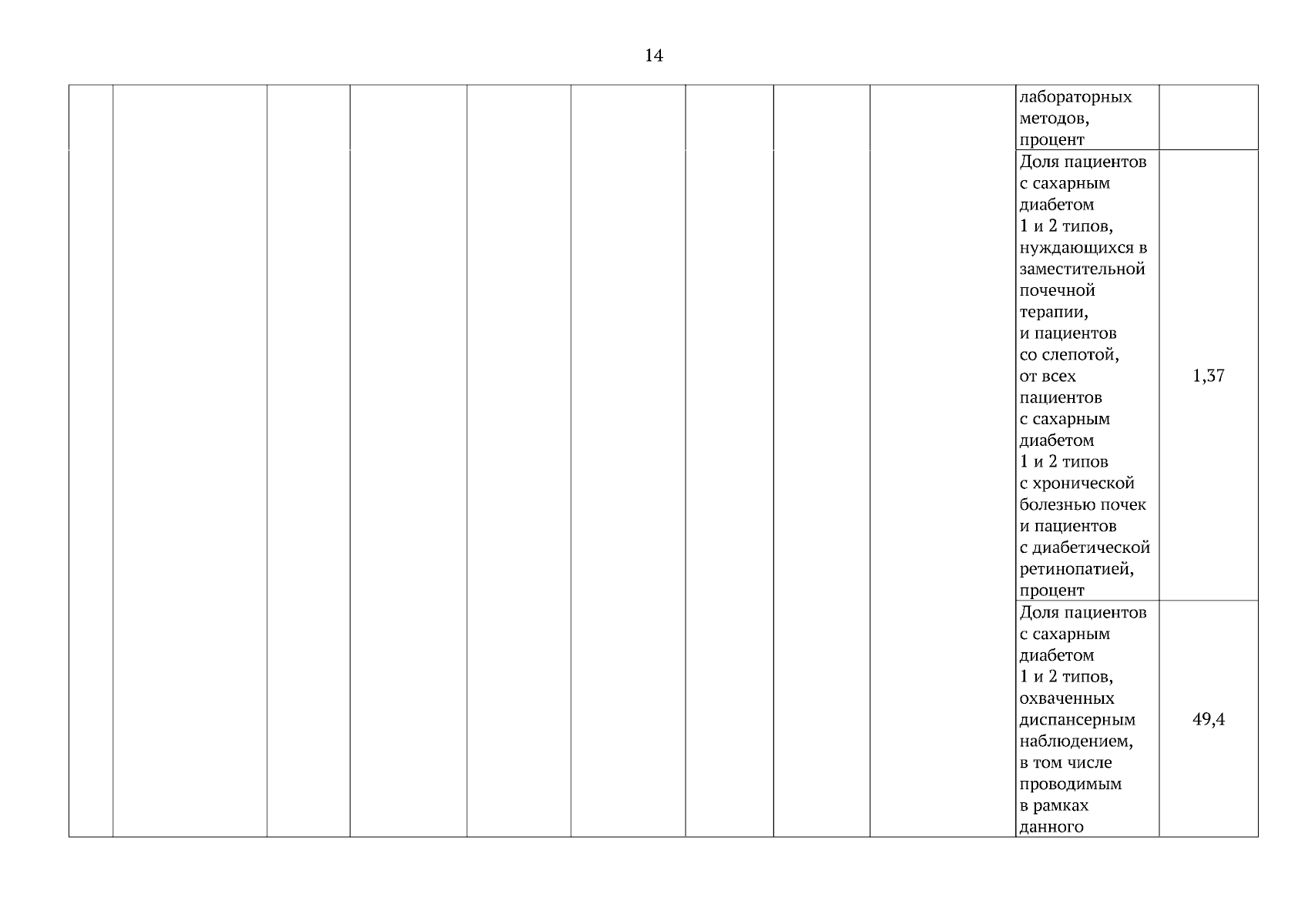 14

| | | | | | | | | | | |
|---|---|---|---|---|---|---|---|---|---|---|
| | | | | | | | | | лабораторных методов, процент | |
| | | | | | | | | | Доля пациентов с сахарным диабетом 1 и 2 типов, нуждающихся в заместительной почечной терапии, и пациентов со слепотой, от всех пациентов с сахарным диабетом 1 и 2 типов с хронической болезнью почек и пациентов с диабетической ретинопатией, процент | 1,37 |
| | | | | | | | | | Доля пациентов с сахарным диабетом 1 и 2 типов, охваченных диспансерным наблюдением, в том числе проводимым в рамках данного | 49,4 |